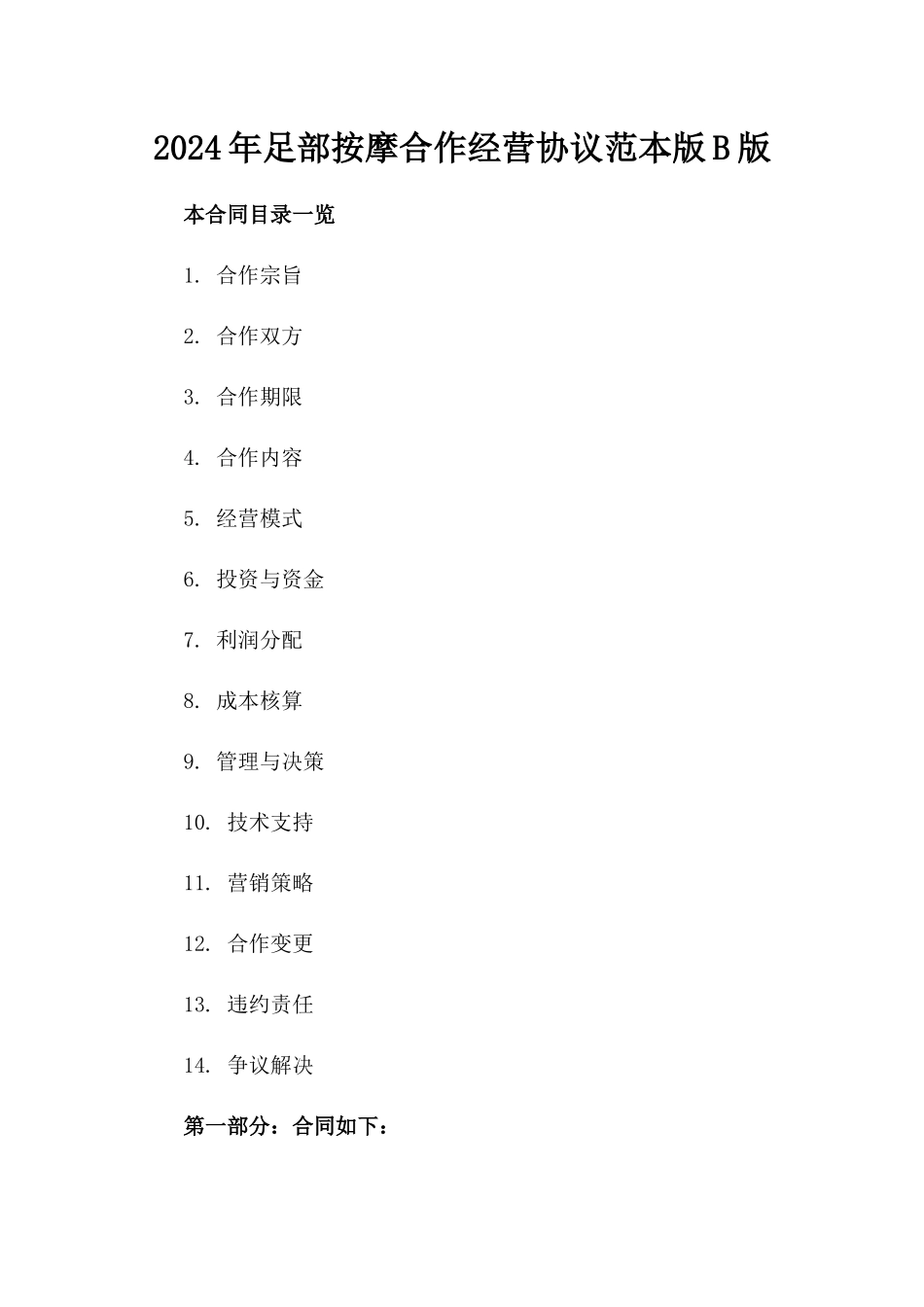 2024年足部按摩合作经营协议范本版B版

本合同目录一览

1. 合作宗旨

2. 合作双方

3. 合作期限

4. 合作内容

5. 经营模式

6. 投资与资金

7. 利润分配

8. 成本核算

9. 管理与决策

10. 技术支持

11. 营销策略

12. 合作变更

13. 违约责任

14. 争议解决

第一部分：合同如下：